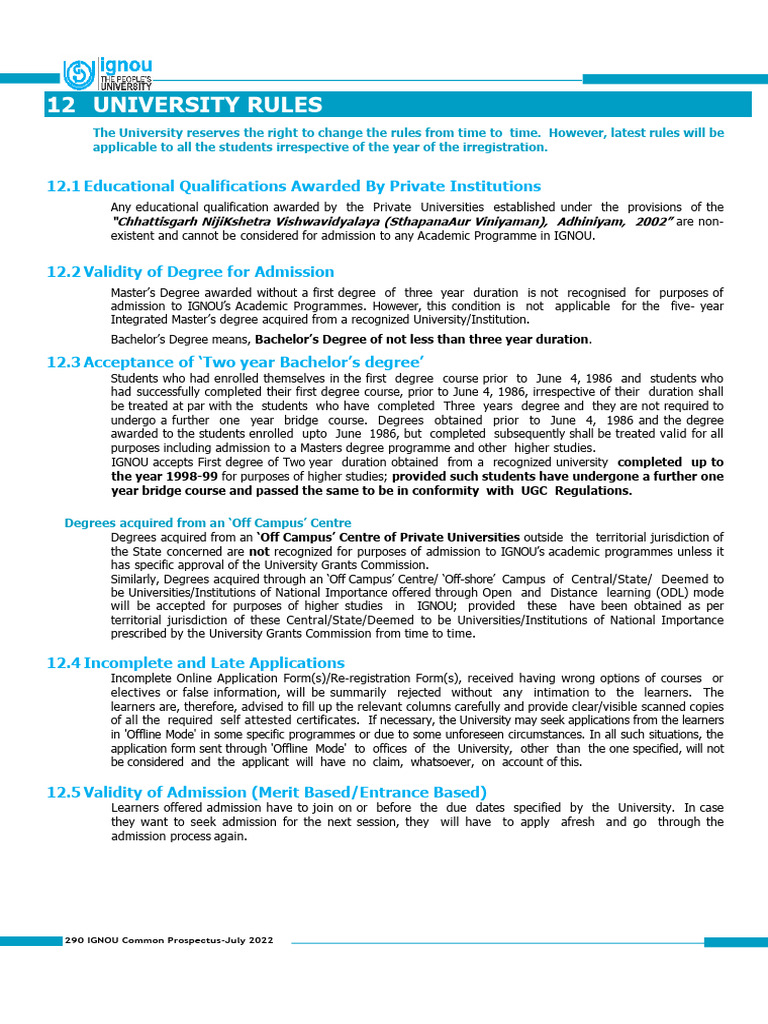 ignou
THE PEOPLE'S UNIVERSITY

12 UNIVERSITY RULES

The University reserves the right to change the rules from time to time. However, latest rules will be applicable to all the students irrespective of the year of the irregistration.

12.1 Educational Qualifications Awarded By Private Institutions

Any educational qualification awarded by the Private Universities established under the provisions of the "Chhattisgarh NijiKshetra Vishwavidyalaya (SthapanaAur Viniyaman), Adhiniyam, 2002" are non-existent and cannot be considered for admission to any Academic Programme in IGNOU.

12.2 Validity of Degree for Admission

Master's Degree awarded without a first degree of three year duration is not recognised for purposes of admission to IGNOU's Academic Programmes. However, this condition is not applicable for the five- year Integrated Master's degree acquired from a recognized University/Institution.

Bachelor's Degree means, Bachelor's Degree of not less than three year duration.

12.3 Acceptance of 'Two year Bachelor's degree'

Students who had enrolled themselves in the first degree course prior to June 4, 1986 and students who had successfully completed their first degree course, prior to June 4, 1986, irrespective of their duration shall be treated at par with the students who have completed Three years degree and they are not required to undergo a further one year bridge course. Degrees obtained prior to June 4, 1986 and the degree awarded to the students enrolled upto June 1986, but completed subsequently shall be treated valid for all purposes including admission to a Masters degree programme and other higher studies.

IGNOU accepts First degree of Two year duration obtained from a recognized university completed up to the year 1998-99 for purposes of higher studies; provided such students have undergone a further one year bridge course and passed the same to be in conformity with UGC Regulations.

Degrees acquired from an 'Off Campus' Centre

Degrees acquired from an 'Off Campus' Centre of Private Universities outside the territorial jurisdiction of the State concerned are not recognized for purposes of admission to IGNOU's academic programmes unless it has specific approval of the University Grants Commission.

Similarly, Degrees acquired through an 'Off Campus' Centre/ 'Off-shore' Campus of Central/State/ Deemed to be Universities/Institutions of National Importance offered through Open and Distance learning (ODL) mode will be accepted for purposes of higher studies in IGNOU; provided these have been obtained as per territorial jurisdiction of these Central/State/Deemed to be Universities/Institutions of National Importance prescribed by the University Grants Commission from time to time.

12.4 Incomplete and Late Applications

Incomplete Online Application Form(s)/Re-registration Form(s), received having wrong options of courses or electives or false information, will be summarily rejected without any intimation to the learners. The learners are, therefore, advised to fill up the relevant columns carefully and provide clear/visible scanned copies of all the required self attested certificates. If necessary, the University may seek applications from the learners in 'Offline Mode' in some specific programmes or due to some unforeseen circumstances. In all such situations, the application form sent through 'Offline Mode' to offices of the University, other than the one specified, will not be considered and the applicant will have no claim, whatsoever, on account of this.

12.5 Validity of Admission (Merit Based/Entrance Based)

Learners offered admission have to join on or before the due dates specified by the University. In case they want to seek admission for the next session, they will have to apply afresh and go through the admission process again.

290 IGNOU Common Prospectus-July 2022